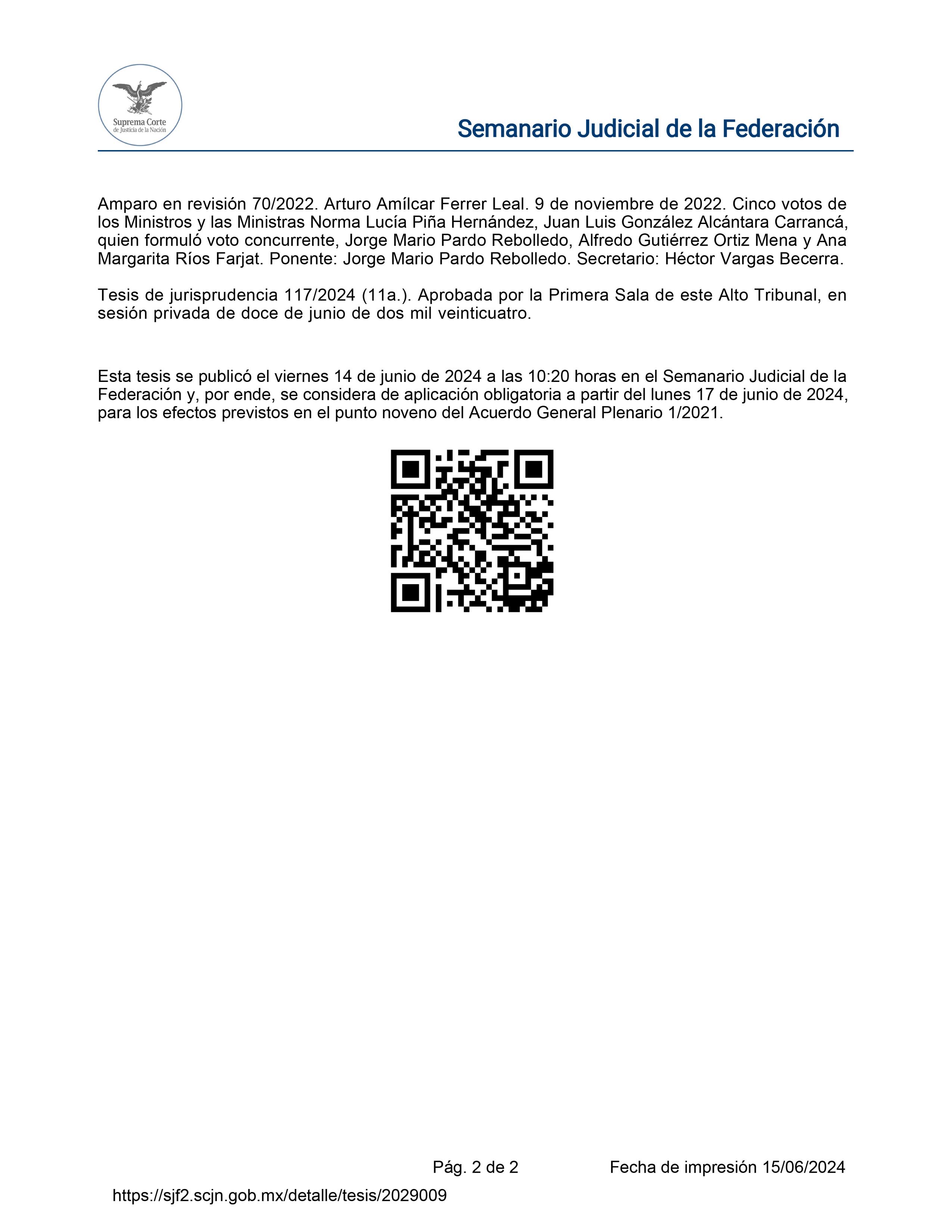 Suprema Corte de Justicia de la Nación

Semanario Judicial de la Federación

Amparo en revisión 70/2022. Arturo Amílcar Ferrer Leal. 9 de noviembre de 2022. Cinco votos de los Ministros y las Ministras Norma Lucía Piña Hernández, Juan Luis González Alcántara Carrancá, quien formuló voto concurrente, Jorge Mario Pardo Rebolledo, Alfredo Gutiérrez Ortiz Mena y Ana Margarita Ríos Farjat. Ponente: Jorge Mario Pardo Rebolledo. Secretario: Héctor Vargas Becerra.

Tesis de jurisprudencia 117/2024 (11a.). Aprobada por la Primera Sala de este Alto Tribunal, en sesión privada de doce de junio de dos mil veinticuatro.

Esta tesis se publicó el viernes 14 de junio de 2024 a las 10:20 horas en el Semanario Judicial de la Federación y, por ende, se considera de aplicación obligatoria a partir del lunes 17 de junio de 2024, para los efectos previstos en el punto noveno del Acuerdo General Plenario 1/2021.

Pág. 2 de 2

Fecha de impresión 15/06/2024

https://sjf2.scjn.gob.mx/detalle/tesis/2029009